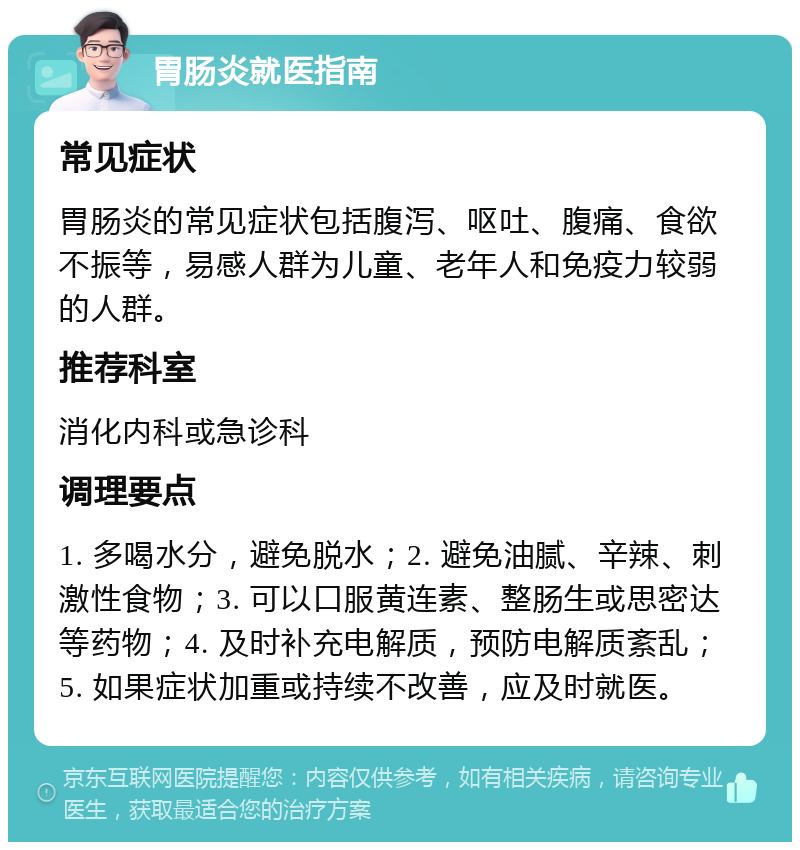 胃肠炎就医指南

常见症状

胃肠炎的常见症状包括腹泻、呕吐、腹痛、食欲不振等，易感人群为儿童、老年人和免疫力较弱的人群。

推荐科室

消化内科或急诊科

调理要点

1. 多喝水分，避免脱水；2. 避免油腻、辛辣、刺激性食物；3. 可以口服黄连素、整肠生或思密达等药物；4. 及时补充电解质，预防电解质紊乱；5. 如果症状加重或持续不改善，应及时就医。

京东互联网医院提醒您：内容仅供参考，如有相关疾病，请咨询专业医生，获取最适合您的治疗方案